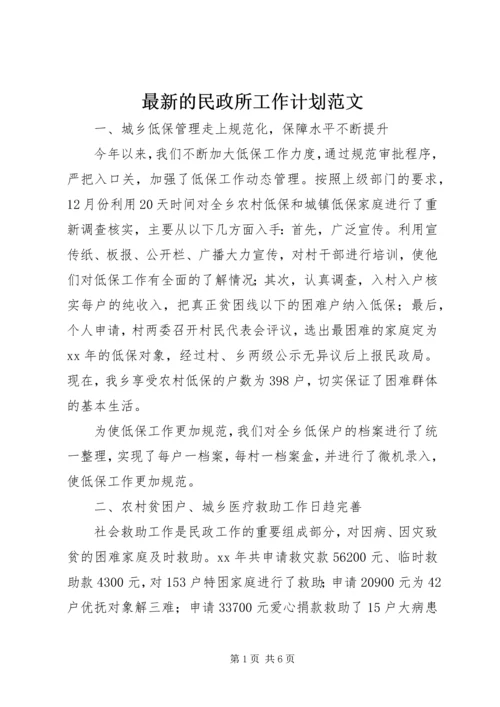 最新的民政所工作计划范文

一、城乡低保管理走上规范化，保障水平不断提升

今年以来，我们不断加大低保工作力度，通过规范审批程序，严把入口关，加强了低保工作动态管理。按照上级部门的要求，12月份利用20天时间对全乡农村低保和城镇低保家庭进行了重新调查核实，主要从以下几方面入手：首先，广泛宣传。利用宣传纸、板报、公开栏、广播大力宣传，对村干部进行培训，使他们对低保工作有全面的了解情况；其次，认真调查，入村入户核实每户的纯收入，把真正贫困线以下的困难户纳入低保；最后，个人申请，村两委召开村民代表会评议，选出最困难的家庭定为xx年的低保对象，经过村、乡两级公示无异议后上报民政局。现在，我乡享受农村低保的户数为398户，切实保证了困难群体的基本生活。

为使低保工作更加规范，我们对全乡低保户的档案进行了统一整理，实现了每户一档案，每村一档案盒，并进行了微机录入，使低保工作更加规范。

二、农村贫困户、城乡医疗救助工作日趋完善

社会救助工作是民政工作的重要组成部分，对因病、因灾致贫的困难家庭及时救助。xx年共申请救灾款56200元、临时救助款4300元，对153户特困家庭进行了救助；申请20900元为42户优抚对象解三难；申请33700元爱心捐款救助了15户大病患

第1页 共6页